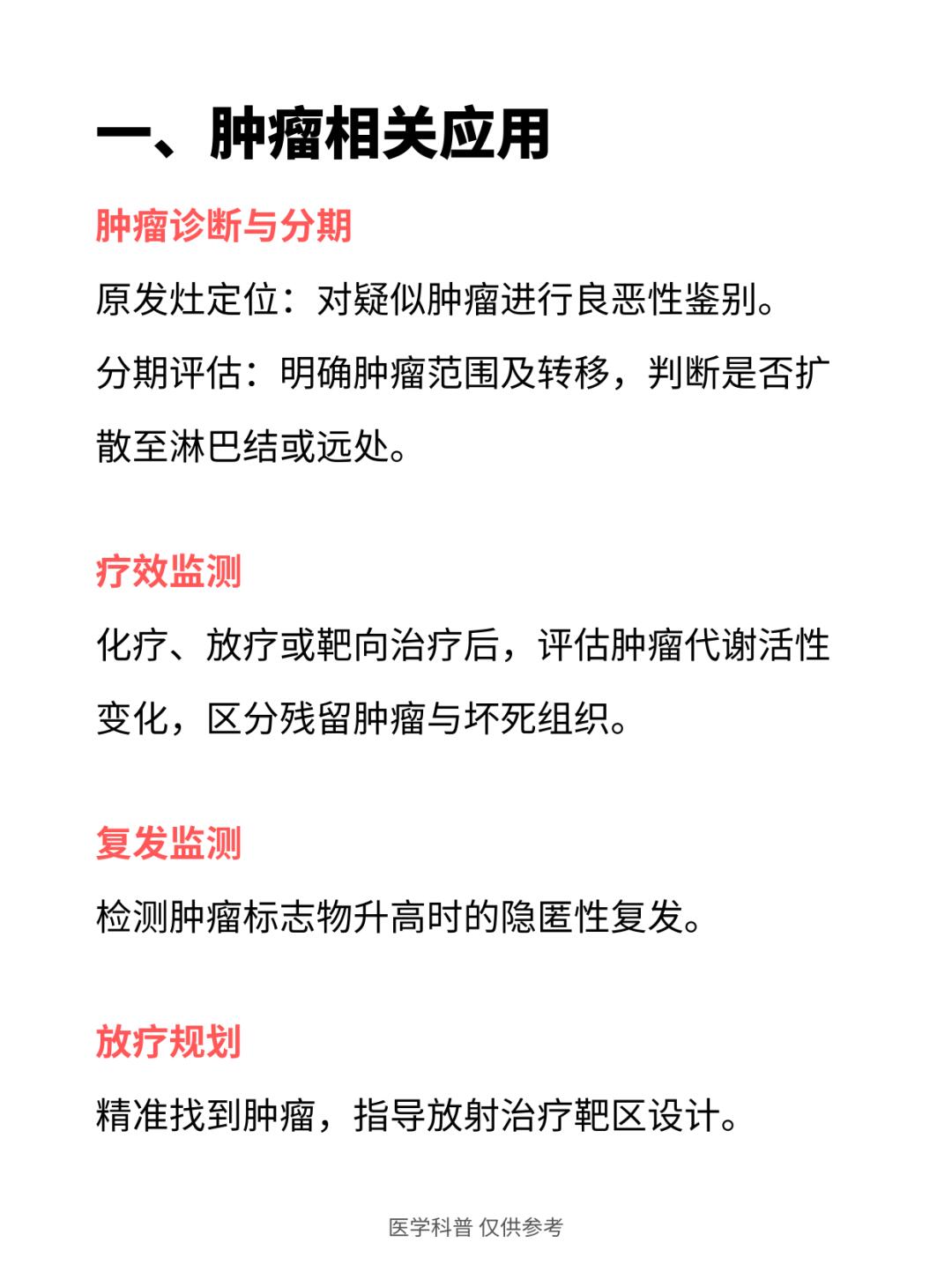 一、肿瘤相关应用

肿瘤诊断与分期

原发灶定位：对疑似肿瘤进行良恶性鉴别。

分期评估：明确肿瘤范围及转移，判断是否扩散至淋巴结或远处。

疗效监测

化疗、放疗或靶向治疗后，评估肿瘤代谢活性变化，区分残留肿瘤与坏死组织。

复发监测

检测肿瘤标志物升高时的隐匿性复发。

放疗规划

精准找到肿瘤，指导放射治疗靶区设计。

医学科普 仅供参考